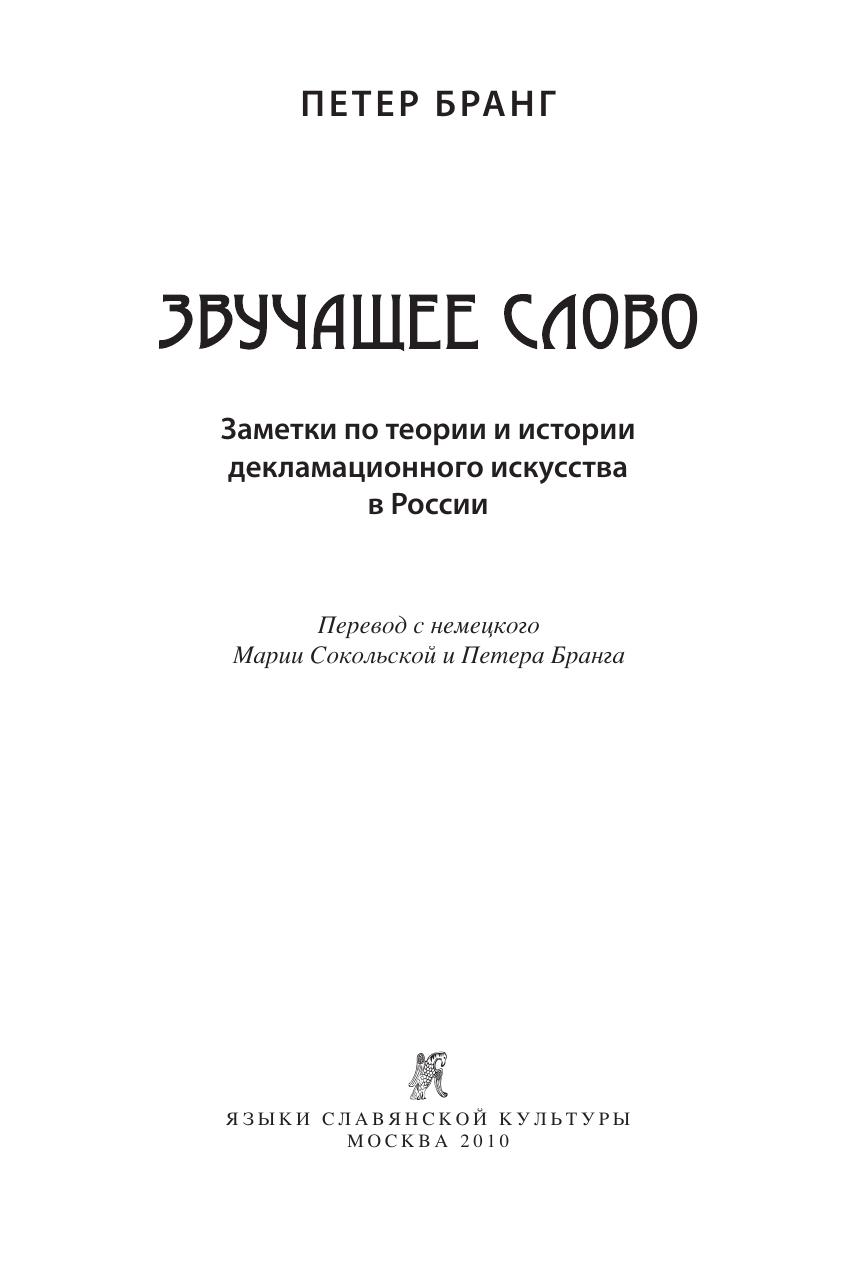 ПЕТЕР БРАНГ

ЗВУЧАЩЕЕ СЛОВО

Заметки по теории и истории декламационного искусства в России

Перевод с немецкого
Марии Сокольской и Петера Бранга

ЯЗЫКИ СЛАВЯНСКОЙ КУЛЬТУРЫ
МОСКВА 2010